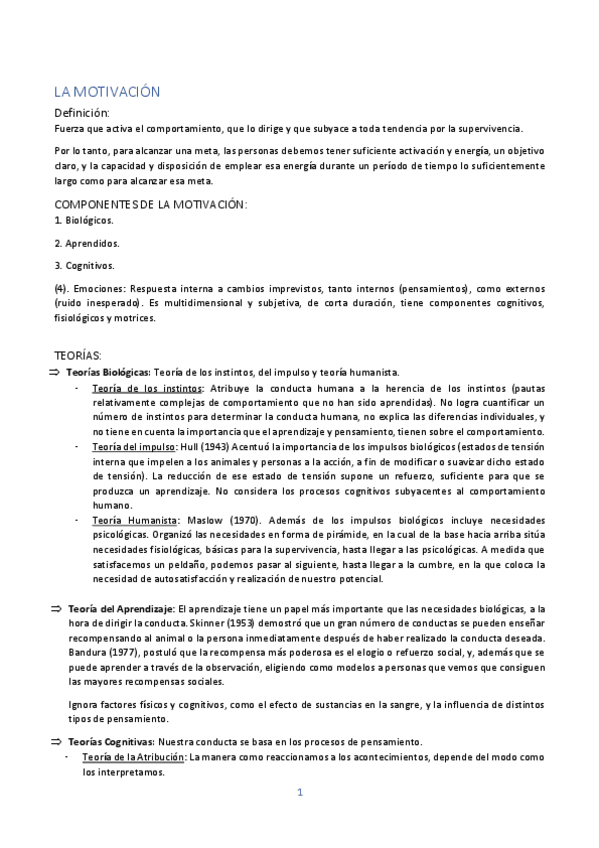 LA MOTIVACIÓN

Definición:

Fuerza que activa el comportamiento, que lo dirige y que subyace a toda tendencia por la supervivencia.

Por lo tanto, para alcanzar una meta, las personas debemos tener suficiente activación y energía, un objetivo claro, y la capacidad y disposición de emplear esa energía durante un período de tiempo lo suficientemente largo como para alcanzar esa meta.

COMPONENTES DE LA MOTIVACIÓN:

1. Biológicos.

2. Aprendidos.

3. Cognitivos.

(4). Emociones: Respuesta interna a cambios imprevistos, tanto internos (pensamientos), como externos (ruido inesperado). Es multidimensional y subjetiva, de corta duración, tiene componentes cognitivos, fisiológicos y motrices.

TEORÍAS:

⇒ Teorías Biológicas: Teoría de los instintos, del impulso y teoría humanista.

- Teoría de los instintos: Atribuye la conducta humana a la herencia de los instintos (pautas relativamente complejas de comportamiento que no han sido aprendidas). No logra cuantificar un número de instintos para determinar la conducta humana, no explica las diferencias individuales, y no tiene en cuenta la importancia que el aprendizaje y pensamiento, tienen sobre el comportamiento.

- Teoría del impulso: Hull (1943) Acentuó la importancia de los impulsos biológicos (estados de tensión interna que impelen a los animales y personas a la acción, a fin de modificar o suavizar dicho estado de tensión). La reducción de ese estado de tensión supone un refuerzo, suficiente para que se produzca un aprendizaje. No considera los procesos cognitivos subyacentes al comportamiento humano.

- Teoría Humanista: Maslow (1970). Además de los impulsos biológicos incluye necesidades psicológicas. Organizó las necesidades en forma de pirámide, en la cual de la base hacia arriba sitúa necesidades fisiológicas, básicas para la supervivencia, hasta llegar a las psicológicas. A medida que satisfacemos un peldaño, podemos pasar al siguiente, hasta llegar a la cumbre, en la que coloca la necesidad de autosatisfacción y realización de nuestro potencial.

⇒ Teoría del Aprendizaje: El aprendizaje tiene un papel más importante que las necesidades biológicas, a la hora de dirigir la conducta. Skinner (1953) demostró que un gran número de conductas se pueden enseñar recompensando al animal o la persona inmediatamente después de haber realizado la conducta deseada. Bandura (1977), postuló que la recompensa más poderosa es el elogio o refuerzo social, y, además que se puede aprender a través de la observación, eligiendo como modelos a personas que vemos que consiguen las mayores recompensas sociales.

Ignora factores físicos y cognitivos, como el efecto de sustancias en la sangre, y la influencia de distintos tipos de pensamiento.

⇒ Teorías Cognitivas: Nuestra conducta se basa en los procesos de pensamiento.

- Teoría de la Atribución: La manera como reaccionamos a los acontecimientos, depende del modo como los interpretamos.

1